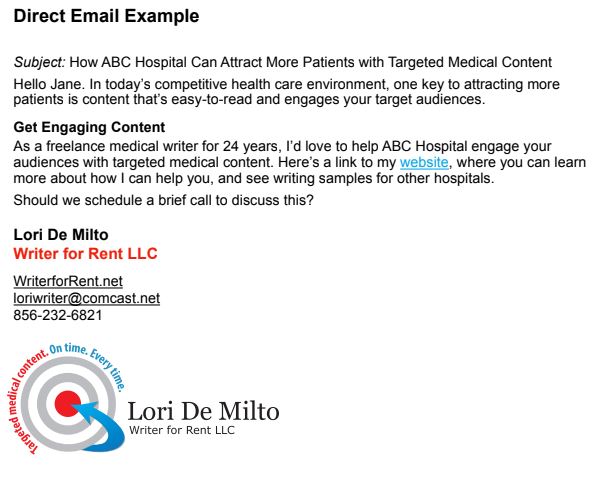 Direct Email Example

Subject: How ABC Hospital Can Attract More Patients with Targeted Medical Content

Hello Jane. In today's competitive health care environment, one key to attracting more patients is content that's easy-to-read and engages your target audiences.

Get Engaging Content
As a freelance medical writer for 24 years, I'd love to help ABC Hospital engage your audiences with targeted medical content. Here's a link to my website, where you can learn more about how I can help you, and see writing samples for other hospitals.

Should we schedule a brief call to discuss this?

Lori De Milto
Writer for Rent LLC

WriterforRent.net
loriwriter@comcast.net
856-232-6821

Targeted medical content. On time. Every time.

Lori De Milto
Writer for Rent LLC